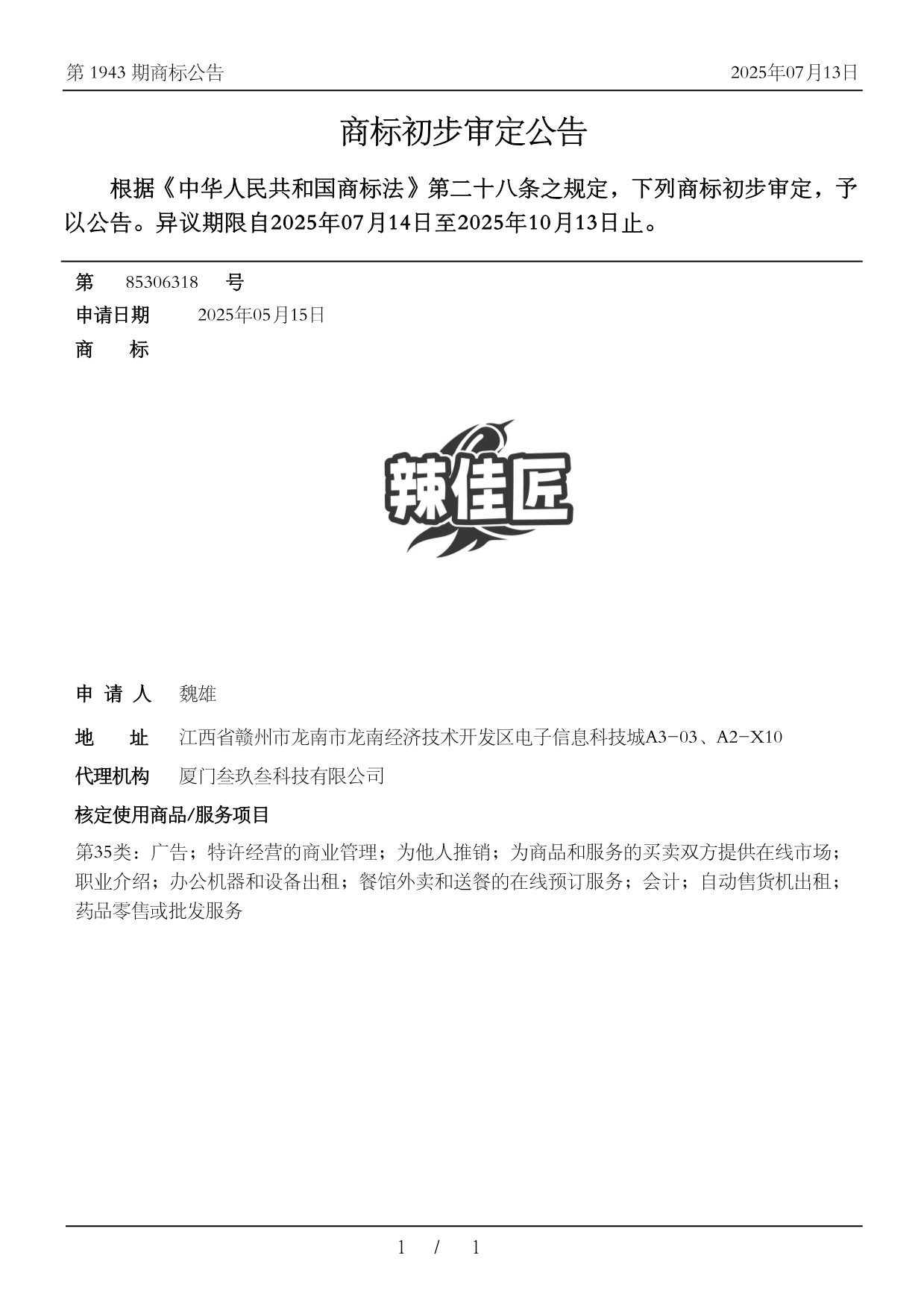 第 1943 期商标公告

2025年07月13日

商标初步审定公告

根据《中华人民共和国商标法》第二十八条之规定，下列商标初步审定，予以公告。异议期限自2025年07月14日至2025年10月13日止。

第 85306318 号

申请日期 2025年05月15日

商 标

辣佳匠

申 请 人 魏雄

地 址 江西省赣州市龙南市龙南经济技术开发区电子信息科技城A3-03、A2-X10

代理机构 厦门叁玖叁科技有限公司

核定使用商品/服务项目

第35类：广告；特许经营的商业管理；为他人推销；为商品和服务的买卖双方提供在线市场；职业介绍；办公机器和设备出租；餐馆外卖和送餐的在线预订服务；会计；自动售货机出租；药品零售或批发服务

1 / 1